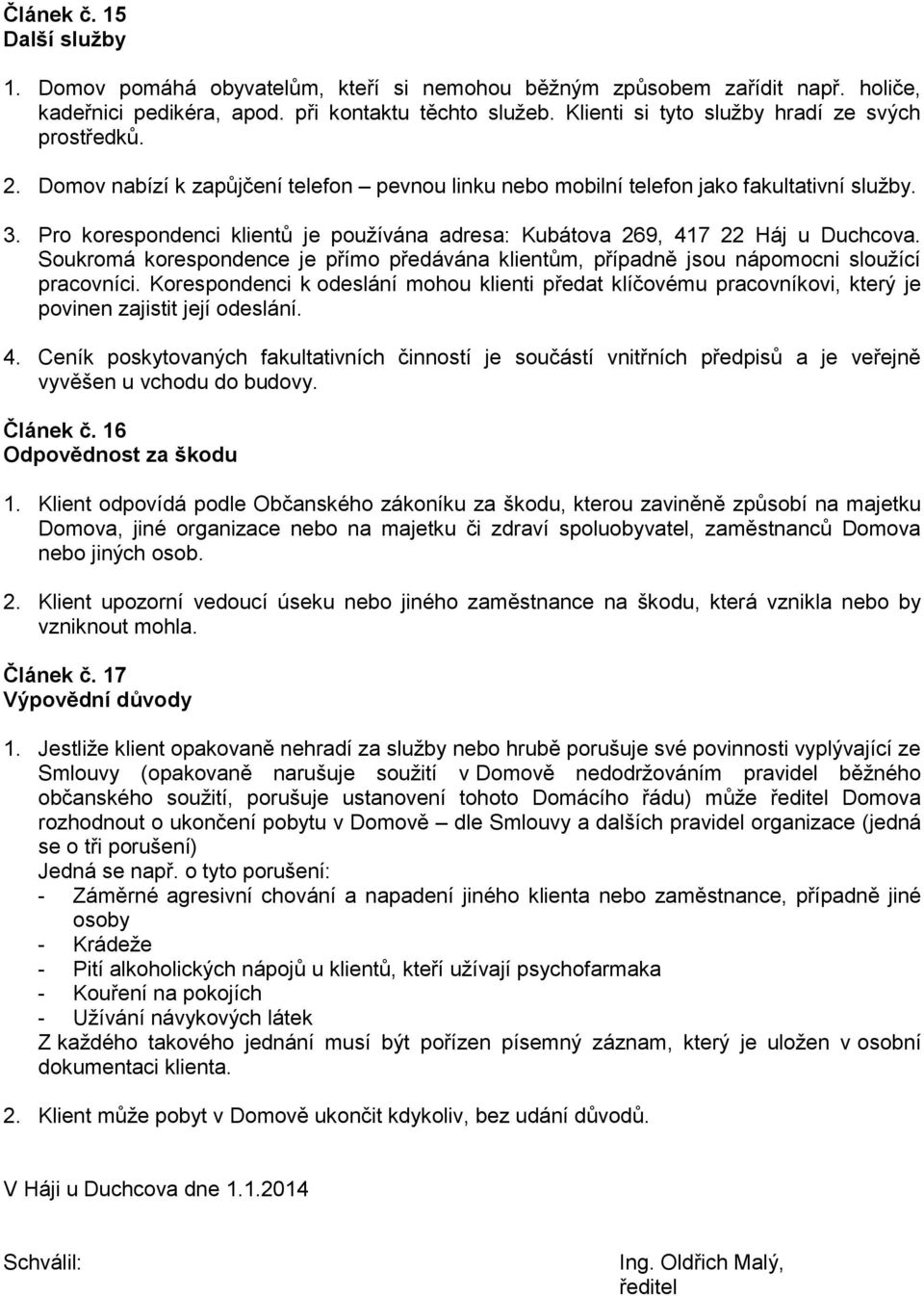 Článek č. 15
Další služby

1. Domov pomáhá obyvatelům, kteří si nemohou běžným způsobem zařídit např. holiče, kadeřnici pedikéra, apod. při kontaktu těchto služeb. Klienti si tyto služby hradí ze svých prostředků.

2. Domov nabízí k zapůjčení telefon – pevnou linku nebo mobilní telefon jako fakultativní služby.

3. Pro korespondenci klientů je používána adresa: Kubátova 269, 417 22 Háj u Duchcova. Soukromá korespondence je přímo předávána klientům, případně jsou nápomocni sloužící pracovníci. Korespondenci k odeslání mohou klienti předat klíčovému pracovníkovi, který je povinen zajistit její odeslání.

4. Ceník poskytovaných fakultativních činností je součástí vnitřních předpisů a je veřejně vyvěšen u vchodu do budovy.

Článek č. 16
Odpovědnost za škodu

1. Klient odpovídá podle Občanského zákoníku za škodu, kterou zaviněně způsobí na majetku Domova, jiné organizace nebo na majetku či zdraví spoluobyvatel, zaměstnanců Domova nebo jiných osob.

2. Klient upozorní vedoucí úseku nebo jiného zaměstnance na škodu, která vznikla nebo by vzniknout mohla.

Článek č. 17
Výpovědní důvody

1. Jestliže klient opakovaně nehradí za služby nebo hrubě porušuje své povinnosti vyplývající ze Smlouvy (opakovaně narušuje soužití v Domově nedodržováním pravidel běžného občanského soužití, porušuje ustanovení tohoto Domácího řádu) může ředitel Domova rozhodnout o ukončení pobytu v Domově – dle Smlouvy a dalších pravidel organizace (jedná se o tři porušení)
Jedná se např. o tyto porušení:
- Záměrné agresivní chování a napadení jiného klienta nebo zaměstnance, případně jiné osoby
- Krádeže
- Pití alkoholických nápojů u klientů, kteří užívají psychofarmaka
- Kouření na pokojích
- Užívání návykových látek
Z každého takového jednání musí být pořízen písemný záznam, který je uložen v osobní dokumentaci klienta.

2. Klient může pobyt v Domově ukončit kdykoliv, bez udání důvodů.

V Háji u Duchcova dne 1.1.2014

Schválil:

Ing. Oldřich Malý,
ředitel